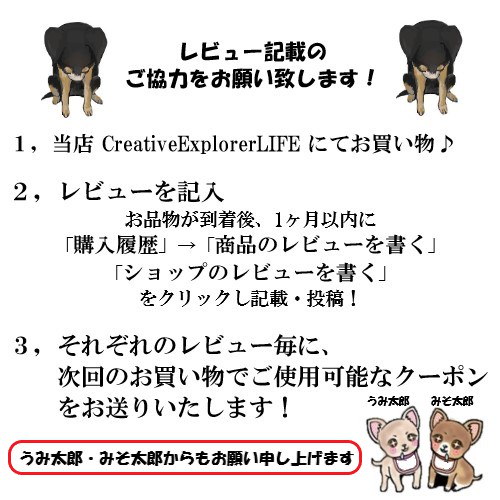 レビュー記載の
ご協力をお願い致します！

1，当店 CreativeExplorerLIFE にてお買い物♪

2，レビューを記入
お品物が到着後、1ヶ月以内に
「購入履歴」→「商品のレビューを書く」
「ショップのレビューを書く」
をクリックし記載・投稿！

3，それぞれのレビュー毎に、
次回のお買い物でご使用可能なクーポン
をお送りいたします！

うみ太郎　みそ太郎

うみ太郎・みそ太郎からもお願い申し上げます